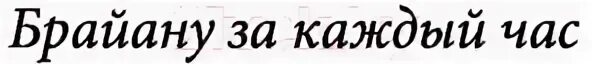 Брайану за каждый час